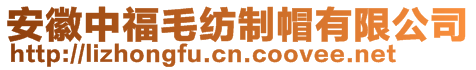 安徽中福毛纺制帽有限公司
http://lizhongfu.cn.coovee.net